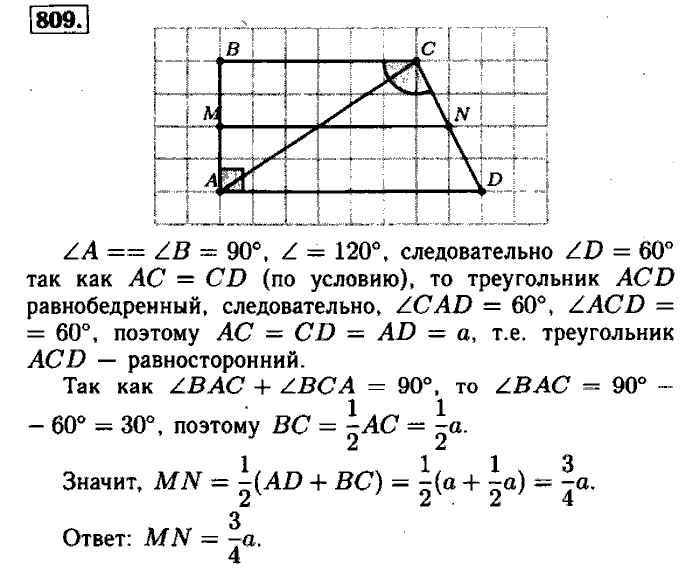 809.

B C M N A D

$\angle A == \angle B = 90°$, $\angle = 120°$, следовательно $\angle D = 60°$ так как $AC = CD$ (по условию), то треугольник $ACD$ равнобедренный, следовательно, $\angle CAD = 60°$, $\angle ACD = = 60°$, поэтому $AC = CD = AD = a$, т.е. треугольник $ACD$ — равносторонний.

Так как $\angle BAC + \angle BCA = 90°$, то $\angle BAC = 90° - - 60° = 30°$, поэтому $BC = \frac{1}{2}AC = \frac{1}{2}a$.

Значит, $MN = \frac{1}{2}(AD + BC) = \frac{1}{2}(a + \frac{1}{2}a) = \frac{3}{4}a$.

Ответ: $MN = \frac{3}{4}a$.